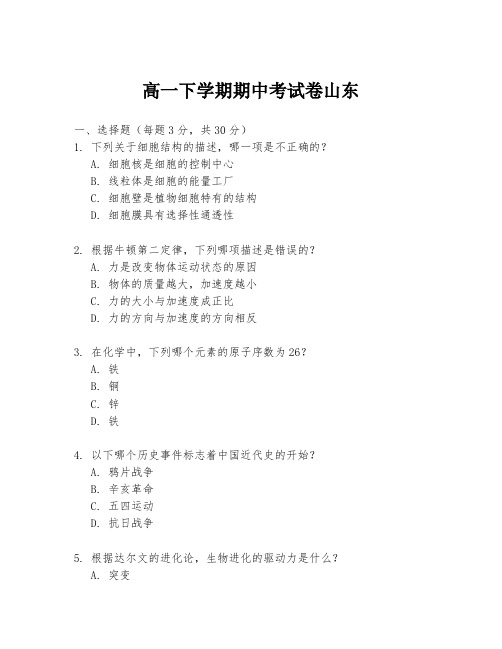 高一下学期期中考试卷山东

一、选择题（每题3分，共30分）

1. 下列关于细胞结构的描述，哪一项是不正确的？
A. 细胞核是细胞的控制中心
B. 线粒体是细胞的能量工厂
C. 细胞壁是植物细胞特有的结构
D. 细胞膜具有选择性通透性

2. 根据牛顿第二定律，下列哪项描述是错误的？
A. 力是改变物体运动状态的原因
B. 物体的质量越大，加速度越小
C. 力的大小与加速度成正比
D. 力的方向与加速度的方向相反

3. 在化学中，下列哪个元素的原子序数为26？
A. 铁
B. 铜
C. 锌
D. 铁

4. 以下哪个历史事件标志着中国近代史的开始？
A. 鸦片战争
B. 辛亥革命
C. 五四运动
D. 抗日战争

5. 根据达尔文的进化论，生物进化的驱动力是什么？
A. 突变